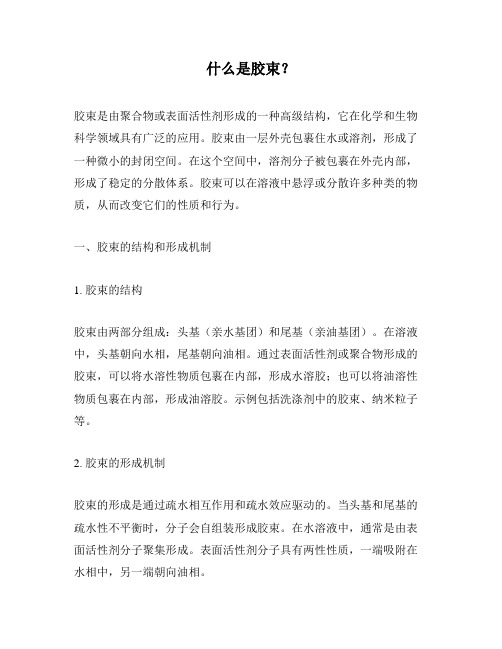 什么是胶束？

胶束是由聚合物或表面活性剂形成的一种高级结构，它在化学和生物科学领域具有广泛的应用。胶束由一层外壳包裹住水或溶剂，形成了一种微小的封闭空间。在这个空间中，溶剂分子被包裹在外壳内部，形成了稳定的分散体系。胶束可以在溶液中悬浮或分散许多种类的物质，从而改变它们的性质和行为。

一、胶束的结构和形成机制

1. 胶束的结构

胶束由两部分组成：头基（亲水基团）和尾基（亲油基团）。在溶液中，头基朝向水相，尾基朝向油相。通过表面活性剂或聚合物形成的胶束，可以将水溶性物质包裹在内部，形成水溶胶；也可以将油溶性物质包裹在内部，形成油溶胶。示例包括洗涤剂中的胶束、纳米粒子等。

2. 胶束的形成机制

胶束的形成是通过疏水相互作用和疏水效应驱动的。当头基和尾基的疏水性不平衡时，分子会自组装形成胶束。在水溶液中，通常是由表面活性剂分子聚集形成。表面活性剂分子具有两性性质，一端吸附在水相中，另一端朝向油相。